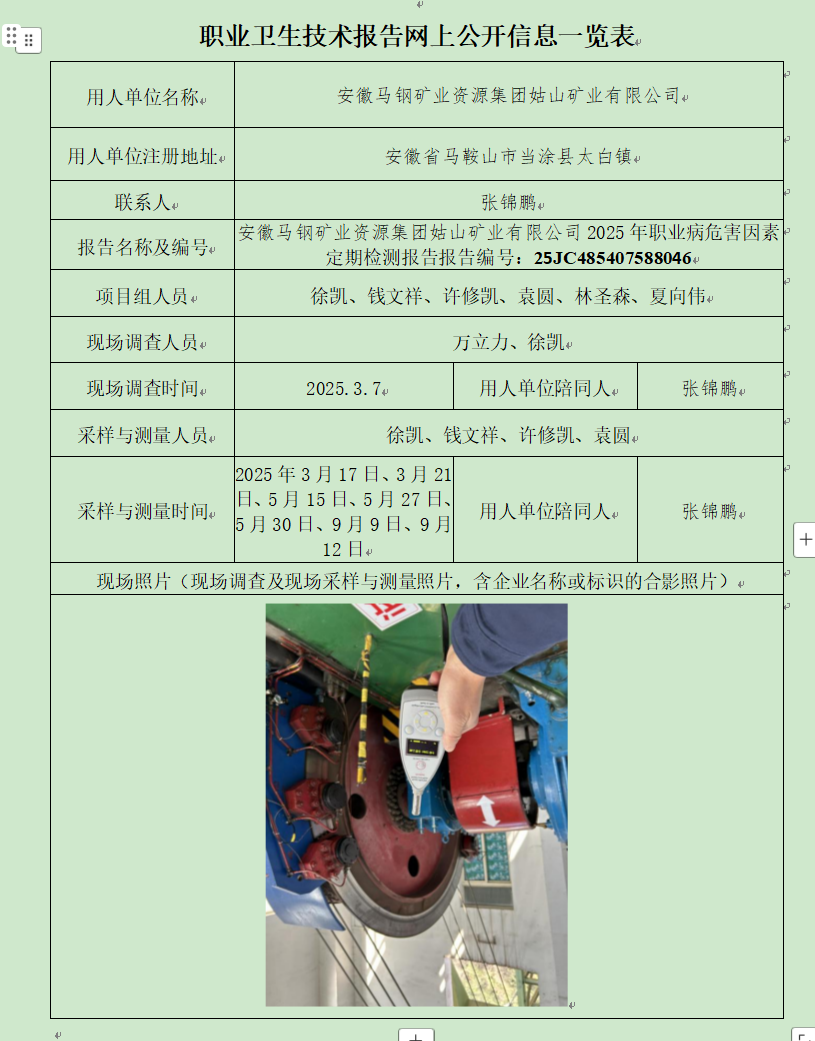 职业卫生技术报告网上公开信息一览表

| 用人单位名称 | 安徽马钢矿业资源集团姑山矿业有限公司 | | |
|---|---|---|---|
| 用人单位注册地址 | 安徽省马鞍山市当涂县太白镇 | | |
| 联系人 | 张锦鹏 | | |
| 报告名称及编号 | 安徽马钢矿业资源集团姑山矿业有限公司 2025 年职业病危害因素定期检测报告报告编号：25JC485407588046 | | |
| 项目组人员 | 徐凯、钱文祥、许修凯、袁圆、林圣森、夏向伟 | | |
| 现场调查人员 | 万立力、徐凯 | | |
| 现场调查时间 | 2025.3.7 | 用人单位陪同人 | 张锦鹏 |
| 采样与测量人员 | 徐凯、钱文祥、许修凯、袁圆 | | |
| 采样与测量时间 | 2025 年 3 月 17 日、3 月 21 日、5 月 15 日、5 月 27 日、5 月 30 日、9 月 9 日、9 月 12 日 | 用人单位陪同人 | 张锦鹏 |
| 现场照片（现场调查及现场采样与测量照片，含企业名称或标识的合影照片） | | | |